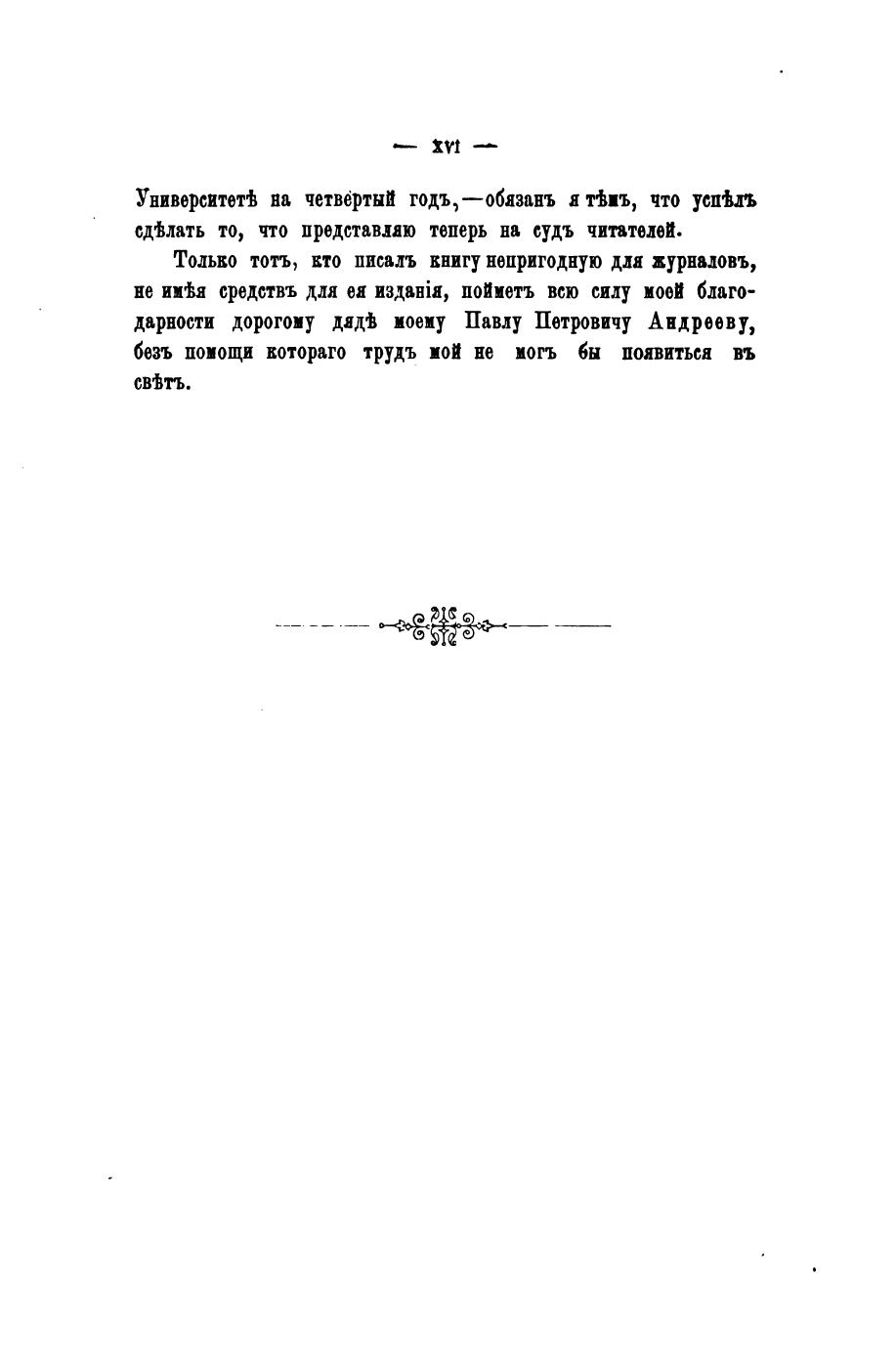 — XVI —

Университетѣ на четвертый годъ,—обязанъ я тѣмъ, что успѣлъ сдѣлать то, что представляю теперь на судъ читателей.

Только тотъ, кто писалъ книгу непригодную для журналовъ, не имѣя средствъ для ея изданія, пойметъ всю силу моей благодарности дорогому дядѣ моему Павлу Петровичу Андрееву, безъ помощи котораго трудъ мой не могъ бы появиться въ свѣтъ.